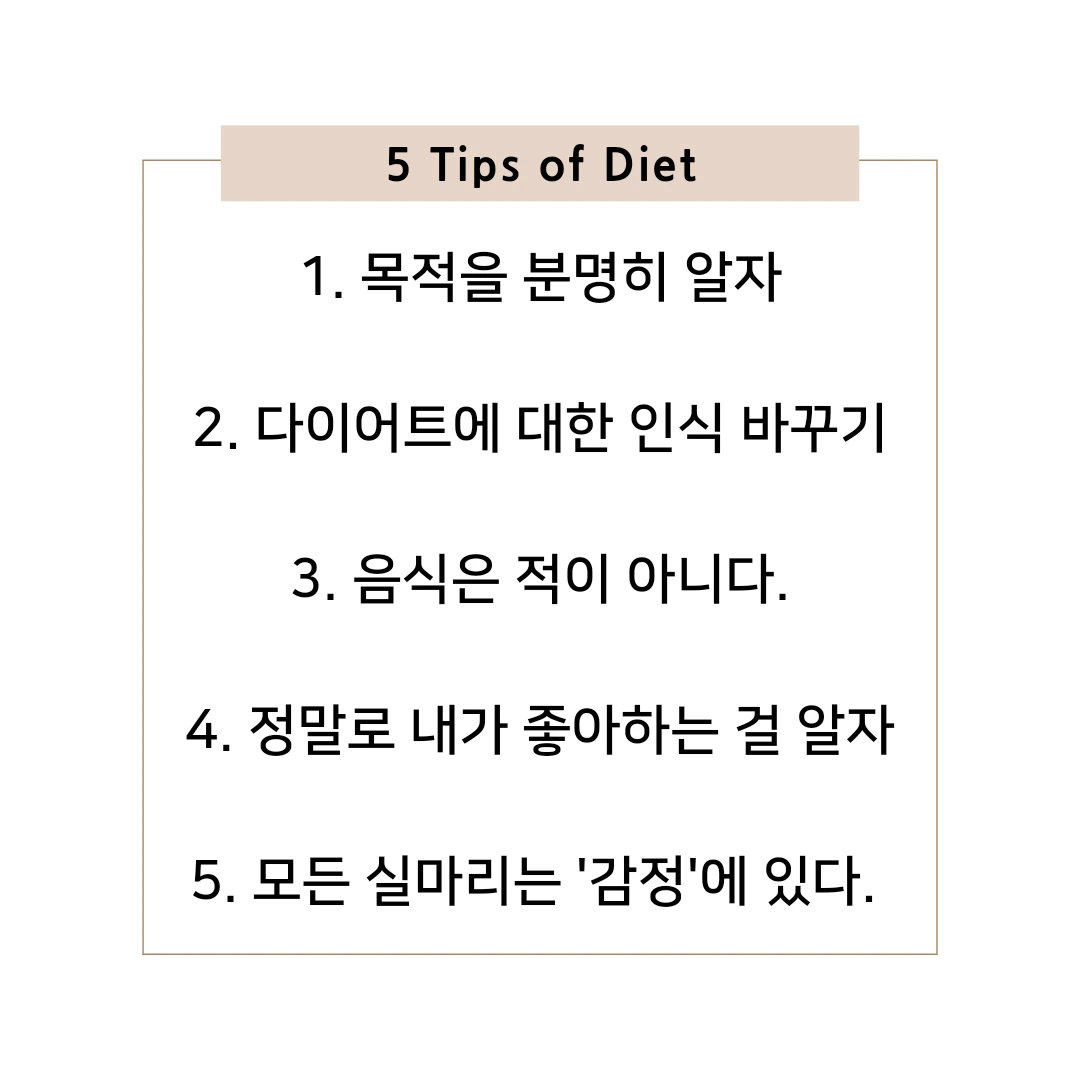 5 Tips of Diet

1. 목적을 분명히 알자

2. 다이어트에 대한 인식 바꾸기

3. 음식은 적이 아니다.

4. 정말로 내가 좋아하는 걸 알자

5. 모든 실마리는 '감정'에 있다.